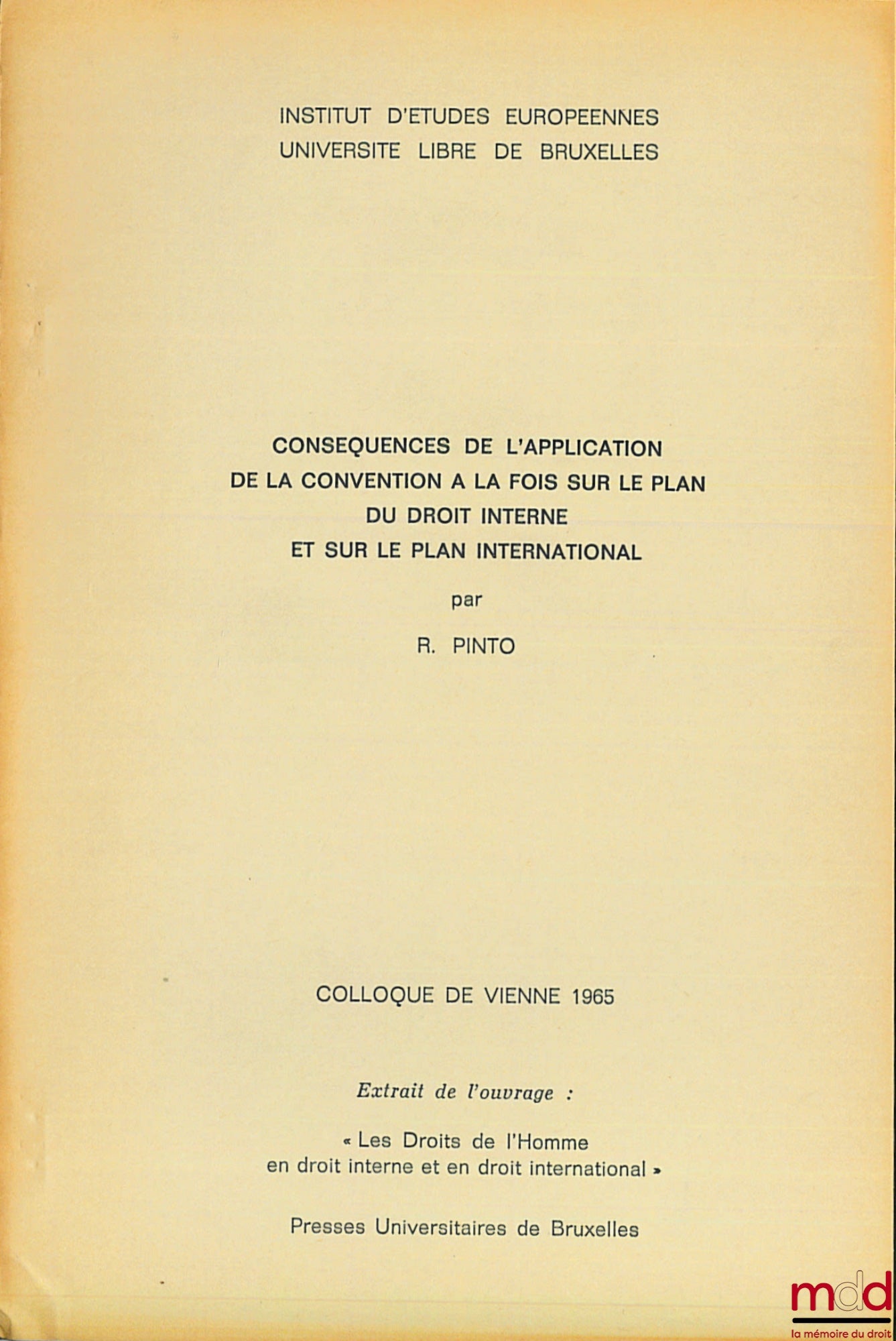 INSTITUT D'ETUDES EUROPEENNES
UNIVERSITE LIBRE DE BRUXELLES

CONSEQUENCES DE L'APPLICATION
DE LA CONVENTION A LA FOIS SUR LE PLAN
DU DROIT INTERNE
ET SUR LE PLAN INTERNATIONAL

par

R. PINTO

COLLOQUE DE VIENNE 1965

Extrait de l'ouvrage :

« Les Droits de l'Homme
en droit interne et en droit international »

Presses Universitaires de Bruxelles

mdd
la mémoire du droit